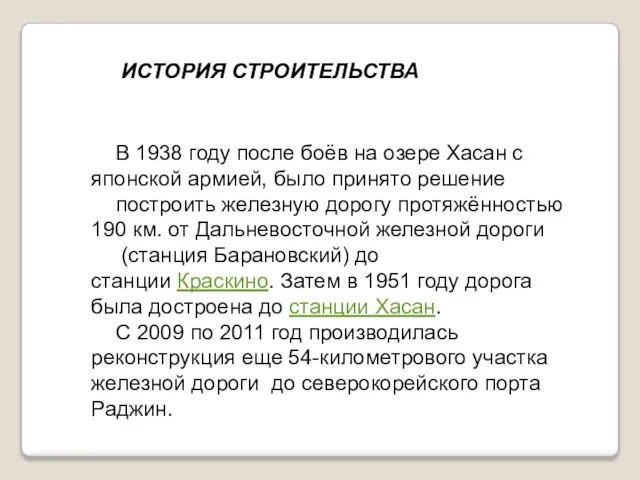 ИСТОРИЯ СТРОИТЕЛЬСТВА

В 1938 году после боёв на озере Хасан с японской армией, было принято решение построить железную дорогу протяжённостью 190 км. от Дальневосточной железной дороги (станция Барановский) до станции Краскино. Затем в 1951 году дорога была достроена до станции Хасан.

С 2009 по 2011 год производилась реконструкция еще 54-километрового участка железной дороги до северокорейского порта Раджин.